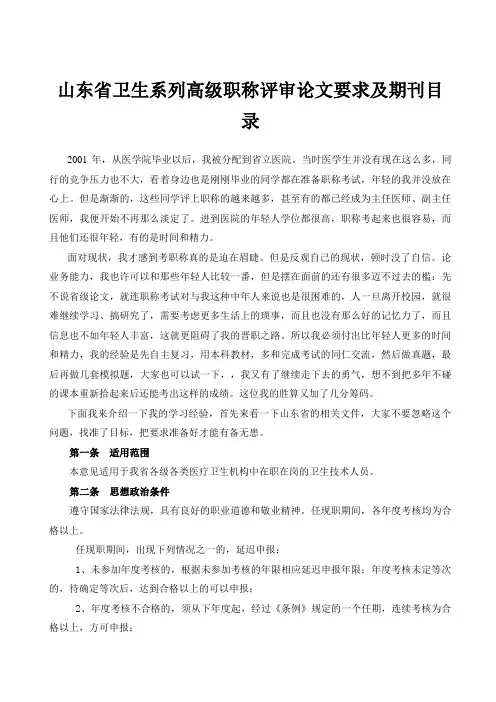 山东省卫生系列高级职称评审论文要求及期刊目录

2001 年，从医学院毕业以后，我被分配到省立医院。当时医学生并没有现在这么多，同行的竞争压力也不大，看着身边也是刚刚毕业的同学都在准备职称考试，年轻的我并没放在心上。但是渐渐的，这些同学评上职称的越来越多，甚至有的都已经成为主任医师、副主任医师，我便开始不再那么淡定了。进到医院的年轻人学位都很高，职称考起来也很容易，而且他们还很年轻，有的是时间和精力。

面对现状，我才感到考职称真的是迫在眉睫。但是反观自己的现状，顿时没了自信。论业务能力，我也许可以和那些年轻人比较一番，但是摆在面前的还有很多迈不过去的槛：先不说省级论文，就连职称考试对与我这种中年人来说也是很困难的，人一旦离开校园，就很难继续学习、搞研究了，需要考虑更多生活上的琐事，而且也没有那么好的记忆力了，而且信息也不如年轻人丰富，这就更阻碍了我的晋职之路。所以我必须付出比年轻人更多的时间和精力，我的经验是先自主复习，用本科教材，多和完成考试的同仁交流，然后做真题，最后再做几套模拟题，大家也可以试一下，，我又有了继续走下去的勇气，想不到把多年不碰的课本重新拾起来后还能考出这样的成绩。这位我的胜算又加了几分筹码。

下面我来介绍一下我的学习经验，首先来看一下山东省的相关文件，大家不要忽略这个问题，找准了目标，把要求准备好才能有备无患。

第一条　适用范围

本意见适用于我省各级各类医疗卫生机构中在职在岗的卫生技术人员。

第二条　思想政治条件

遵守国家法律法规，具有良好的职业道德和敬业精神。任现职期间，各年度考核均为合格以上。

任现职期间，出现下列情况之一的，延迟申报：

1、未参加年度考核的，根据未参加考核的年限相应延迟申报年限；年度考核未定等次的，待确定等次后，达到合格以上的可以申报；

2、年度考核不合格的，须从下年度起，经过《条例》规定的一个任期，连续考核为合格以上，方可申报；